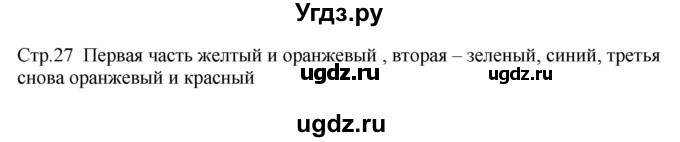 Угдз.ру

Стр.27 Первая часть желтый и оранжевый , вторая – зеленый, синий, третья снова оранжевый и красный ugdz.ru ugdz.ru

ugdz.ru